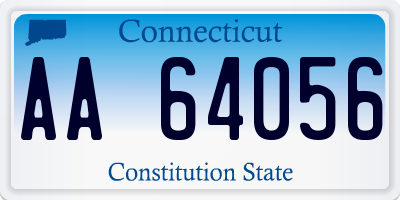 Connecticut

AA 64056

Constitution State